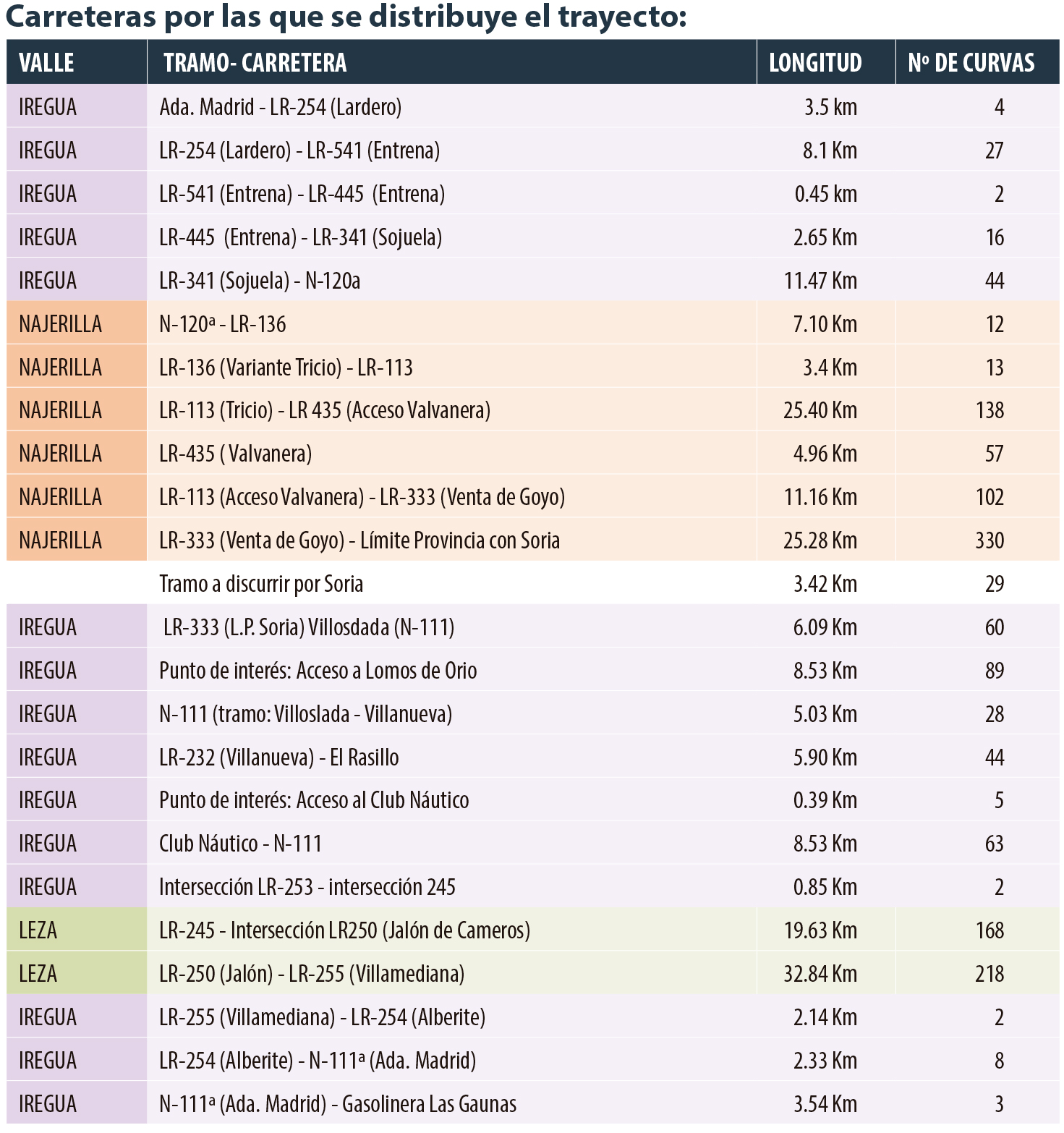 Carreteras por las que se distribuye el trayecto:

| VALLE | TRAMO- CARRETERA | LONGITUD | Nº DE CURVAS |
|---|---|---|---|
| IREGUA | Ada. Madrid - LR-254 (Lardero) | 3.5 km | 4 |
| IREGUA | LR-254 (Lardero) - LR-541 (Entrena) | 8.1 Km | 27 |
| IREGUA | LR-541 (Entrena) - LR-445 (Entrena) | 0.45 km | 2 |
| IREGUA | LR-445 (Entrena) - LR-341 (Sojuela) | 2.65 Km | 16 |
| IREGUA | LR-341 (Sojuela) - N-120a | 11.47 Km | 44 |
| NAJERILLA | N-120ª - LR-136 | 7.10 Km | 12 |
| NAJERILLA | LR-136 (Variante Tricio) - LR-113 | 3.4 Km | 13 |
| NAJERILLA | LR-113 (Tricio) - LR 435 (Acceso Valvanera) | 25.40 Km | 138 |
| NAJERILLA | LR-435 ( Valvanera) | 4.96 Km | 57 |
| NAJERILLA | LR-113 (Acceso Valvanera) - LR-333 (Venta de Goyo) | 11.16 Km | 102 |
| NAJERILLA | LR-333 (Venta de Goyo) - Límite Provincia con Soria | 25.28 Km | 330 |
| | Tramo a discurrir por Soria | 3.42 Km | 29 |
| IREGUA | LR-333 (L.P. Soria) Villosdada (N-111) | 6.09 Km | 60 |
| IREGUA | Punto de interés: Acceso a Lomos de Orio | 8.53 Km | 89 |
| IREGUA | N-111 (tramo: Villoslada - Villanueva) | 5.03 Km | 28 |
| IREGUA | LR-232 (Villanueva) - El Rasillo | 5.90 Km | 44 |
| IREGUA | Punto de interés: Acceso al Club Náutico | 0.39 Km | 5 |
| IREGUA | Club Náutico - N-111 | 8.53 Km | 63 |
| IREGUA | Intersección LR-253 - intersección 245 | 0.85 Km | 2 |
| LEZA | LR-245 - Intersección LR250 (Jalón de Cameros) | 19.63 Km | 168 |
| LEZA | LR-250 (Jalón) - LR-255 (Villamediana) | 32.84 Km | 218 |
| IREGUA | LR-255 (Villamediana) - LR-254 (Alberite) | 2.14 Km | 2 |
| IREGUA | LR-254 (Alberite) - N-111ª (Ada. Madrid) | 2.33 Km | 8 |
| IREGUA | N-111ª (Ada. Madrid) - Gasolinera Las Gaunas | 3.54 Km | 3 |